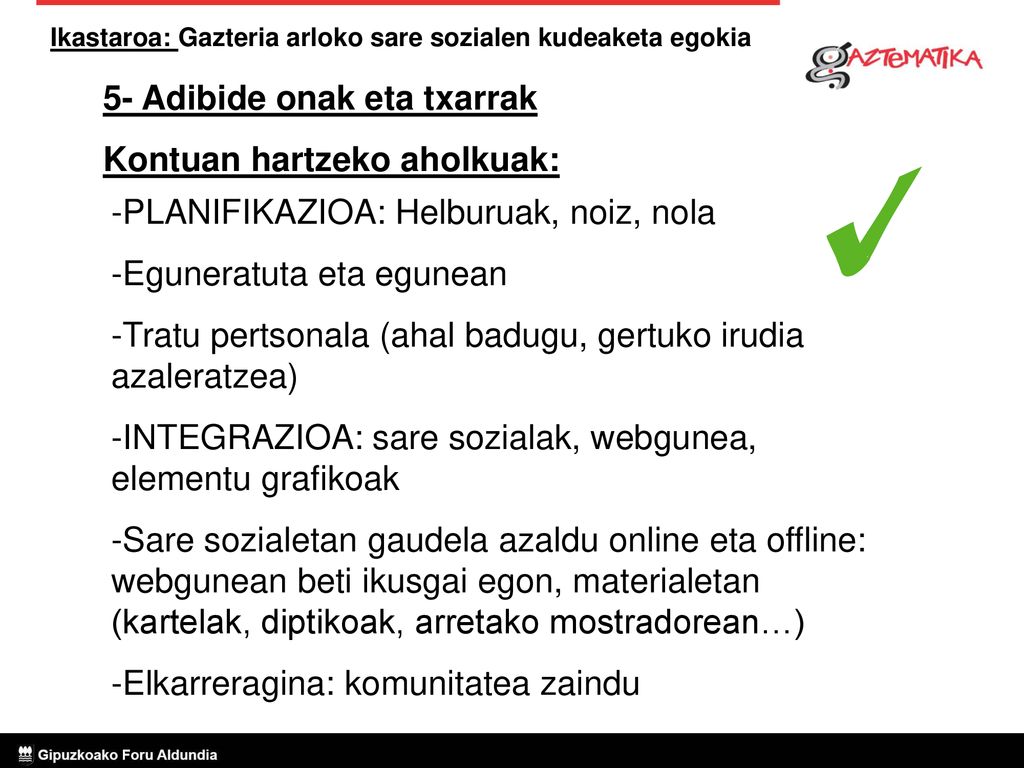 Ikastaroa: Gazteria arloko sare sozialen kudeaketa egokia

GAZTEMATIKA

5- Adibide onak eta txarrak

Kontuan hartzeko aholkuak:

-PLANIFIKAZIOA: Helburuak, noiz, nola

-Eguneratuta eta egunean

-Tratu pertsonala (ahal badugu, gertuko irudia azaleratzea)

-INTEGRAZIOA: sare sozialak, webgunea, elementu grafikoak

-Sare sozialetan gaudela azaldu online eta offline: webgunean beti ikusgai egon, materialetan (kartelak, diptikoak, arretako mostradorean…)

-Elkarreragina: komunitatea zaindu

Gipuzkoako Foru Aldundia